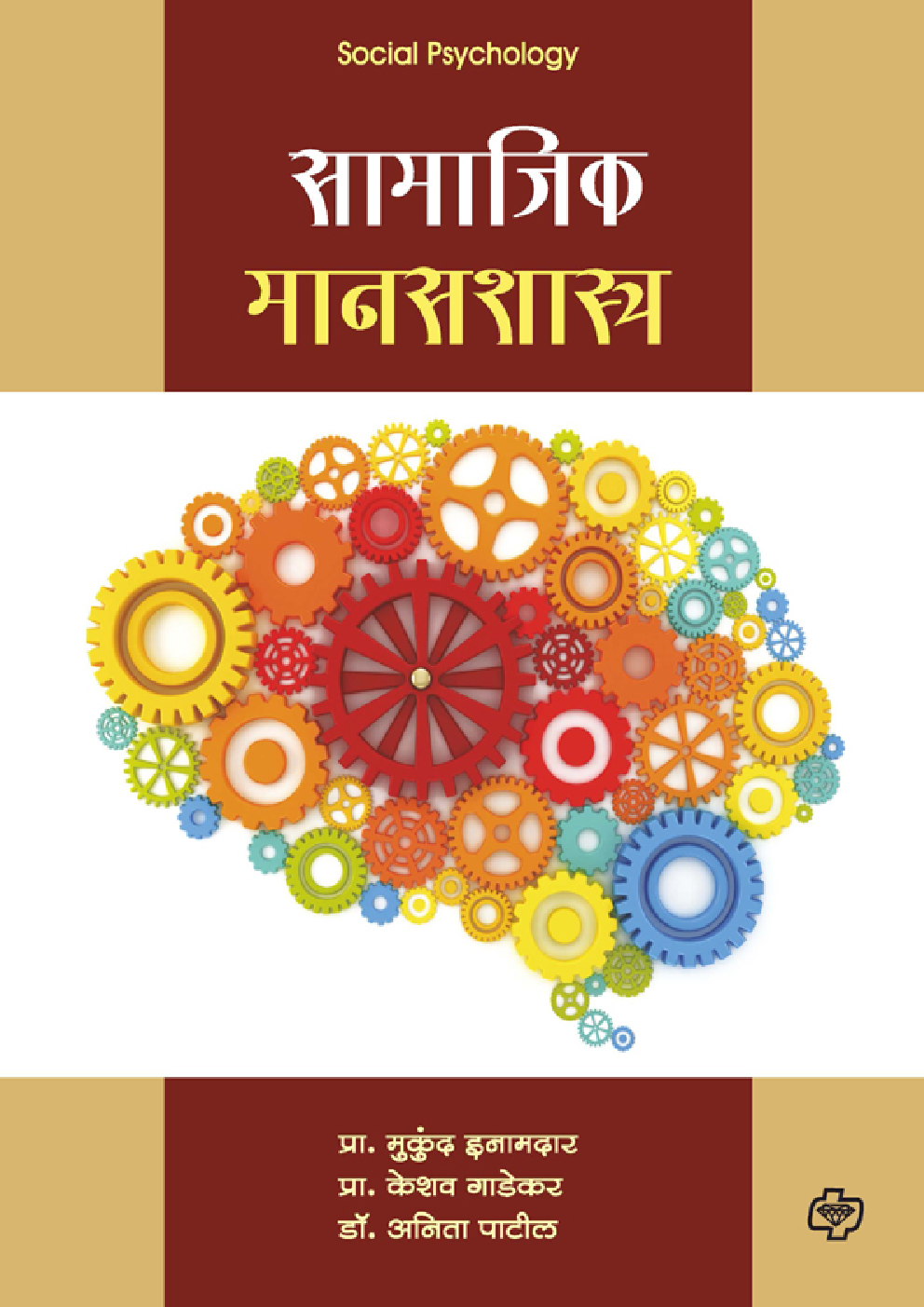 Social Psychology

सामाजिक मानसशास्त्र

प्रा. मुकुंद इनामदार
प्रा. केशव गाडेकर
डॉ. अनिता पाटील